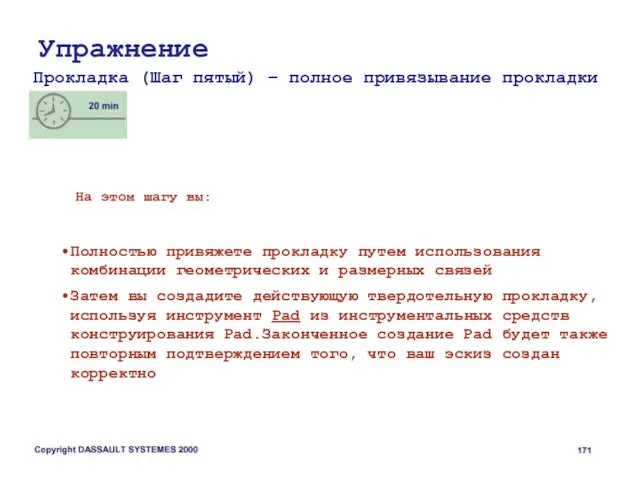 Упражнение
Прокладка (Шаг пятый) – полное привязывание прокладки

20 min

На этом шагу вы:

•Полностью привяжете прокладку путем использования комбинации геометрических и размерных связей

•Затем вы создадите действующую твердотельную прокладку, используя инструмент Pad из инструментальных средств конструирования Pad.Законченное создание Pad будет также повторным подтверждением того, что ваш эскиз создан корректно

Copyright DASSAULT SYSTEMES 2000

171